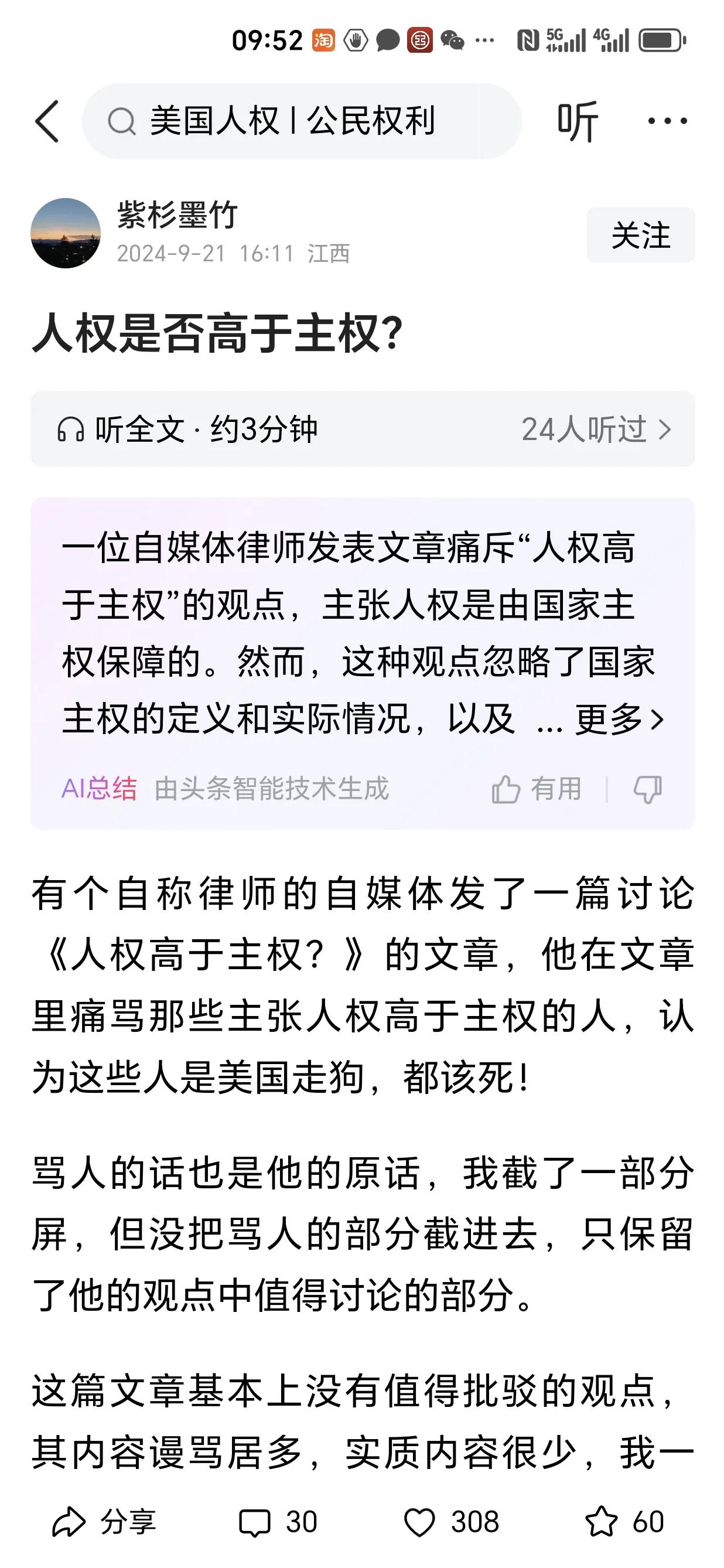 09:52 淘 ··· 5G 4G

美国人权 | 公民权利 听 ···

紫杉墨竹
2024-9-21 16:11 江西
关注

人权是否高于主权?

听全文 · 约3分钟 24人听过 >

一位自媒体律师发表文章痛斥“人权高于主权”的观点，主张人权是由国家主权保障的。然而，这种观点忽略了国家主权的定义和实际情况，以及 ... 更多 >

AI总结 由头条智能技术生成 有用

有个自称律师的自媒体发了一篇讨论《人权高于主权?》的文章，他在文章里痛骂那些主张人权高于主权的人，认为这些人是美国走狗，都该死!

骂人的话也是他的原话，我截了一部分屏，但没把骂人的部分截进去，只保留了他的观点中值得讨论的部分。

这篇文章基本上没有值得批驳的观点，其内容谩骂居多，实质内容很少，我一

分享 30 308 60